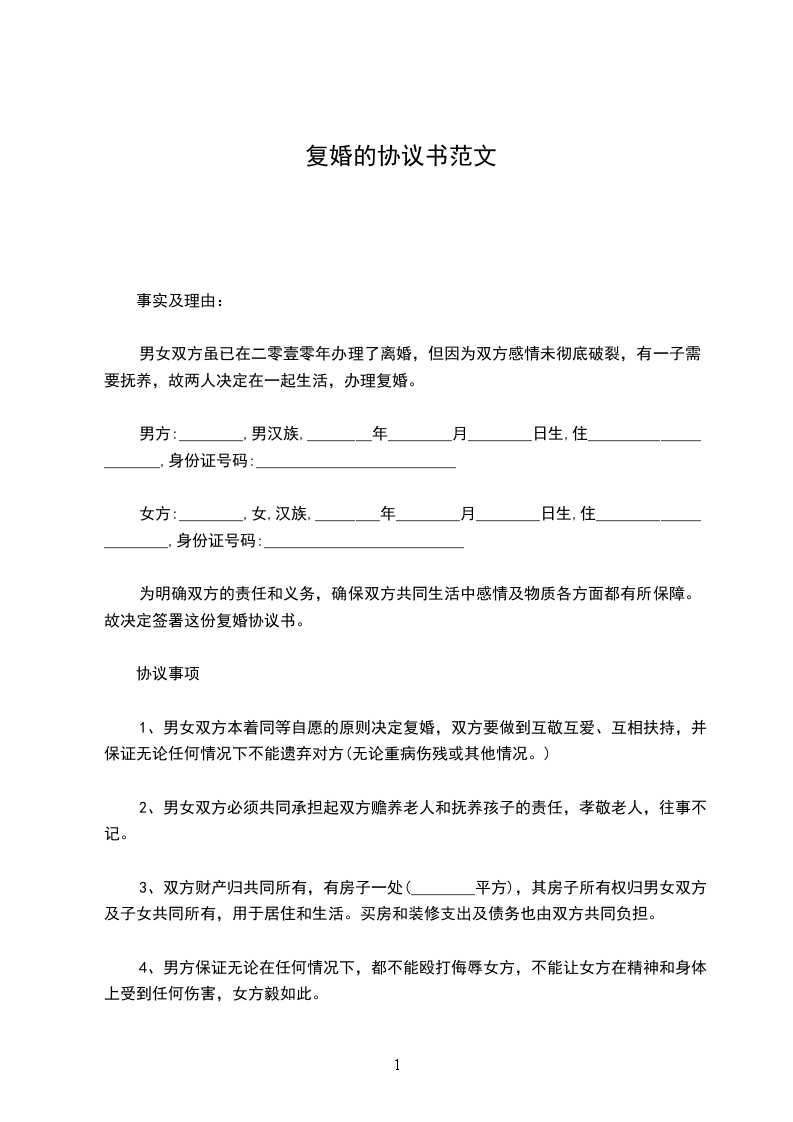 复婚的协议书范文

事实及理由：

男女双方虽已在二零壹零年办理了离婚，但因为双方感情未彻底破裂，有一子需要抚养，故两人决定在一起生活，办理复婚。

男方:________,男汉族,________年________月________日生,住_____________________,身份证号码:_________________________

女方:________,女,汉族,________年________月________日生,住_____________________,身份证号码:_________________________

为明确双方的责任和义务，确保双方共同生活中感情及物质各方面都有所保障。故决定签署这份复婚协议书。

协议事项

1、男女双方本着同等自愿的原则决定复婚，双方要做到互敬互爱、互相扶持，并保证无论任何情况下不能遗弃对方(无论重病伤残或其他情况。)

2、男女双方必须共同承担起双方赡养老人和抚养孩子的责任，孝敬老人，往事不记。

3、双方财产归共同所有，有房子一处(________平方)，其房子所有权归男女双方及子女共同所有，用于居住和生活。买房和装修支出及债务也由双方共同负担。

4、男方保证无论在任何情况下，都不能殴打侮辱女方，不能让女方在精神和身体上受到任何伤害，女方毅如此。

1